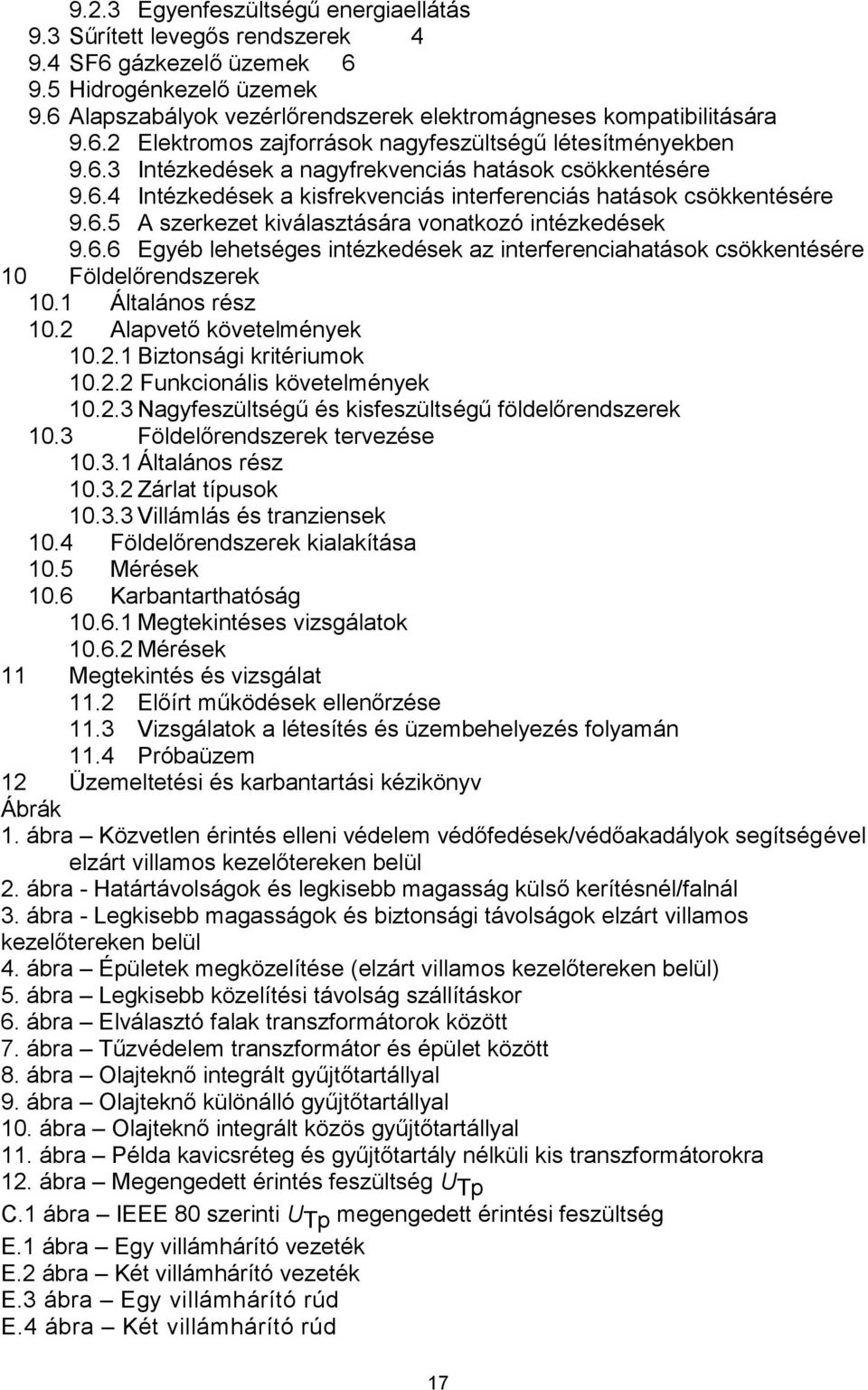 9.2.3 Egyenfeszültségű energiaellátás
9.3 Sűrített levegős rendszerek 4
9.4 SF6 gázkezelő üzemek 6
9.5 Hidrogénkezelő üzemek
9.6 Alapszabályok vezérlőrendszerek elektromágneses kompatibilitására
9.6.2 Elektromos zajforrások nagyfeszültségű létesítményekben
9.6.3 Intézkedések a nagyfrekvenciás hatások csökkentésére
9.6.4 Intézkedések a kisfrekvenciás interferenciás hatások csökkentésére
9.6.5 A szerkezet kiválasztására vonatkozó intézkedések
9.6.6 Egyéb lehetséges intézkedések az interferenciahatások csökkentésére
10 Földelőrendszerek
10.1 Általános rész
10.2 Alapvető követelmények
10.2.1 Biztonsági kritériumok
10.2.2 Funkcionális követelmények
10.2.3 Nagyfeszültségű és kisfeszültségű földelőrendszerek
10.3 Földelőrendszerek tervezése
10.3.1 Általános rész
10.3.2 Zárlat típusok
10.3.3 Villámlás és tranziensek
10.4 Földelőrendszerek kialakítása
10.5 Mérések
10.6 Karbantarthatóság
10.6.1 Megtekintéses vizsgálatok
10.6.2 Mérések
11 Megtekintés és vizsgálat
11.2 Előírt működések ellenőrzése
11.3 Vizsgálatok a létesítés és üzembehelyezés folyamán
11.4 Próbaüzem
12 Üzemeltetési és karbantartási kézikönyv
Ábrák
1. ábra – Közvetlen érintés elleni védelem védőfedések/védőakadályok segítségével elzárt villamos kezelőtereken belül
2. ábra - Határtávolságok és legkisebb magasság külső kerítésnél/falnál
3. ábra - Legkisebb magasságok és biztonsági távolságok elzárt villamos kezelőtereken belül
4. ábra – Épületek megközelítése (elzárt villamos kezelőtereken belül)
5. ábra – Legkisebb közelítési távolság szállításkor
6. ábra – Elválasztó falak transzformátorok között
7. ábra – Tűzvédelem transzformátor és épület között
8. ábra – Olajteknő integrált gyűjtőtartállyal
9. ábra – Olajteknő különálló gyűjtőtartállyal
10. ábra – Olajteknő integrált közös gyűjtőtartállyal
11. ábra – Példa kavicsréteg és gyűjtőtartály nélküli kis transzformátorokra
12. ábra – Megengedett érintés feszültség $U_{Tp}$
C.1 ábra – IEEE 80 szerinti $U_{Tp}$ megengedett érintési feszültség
E.1 ábra – Egy villámhárító vezeték
E.2 ábra – Két villámhárító vezeték
E.3 ábra – Egy villámhárító rúd
E.4 ábra – Két villámhárító rúd
17